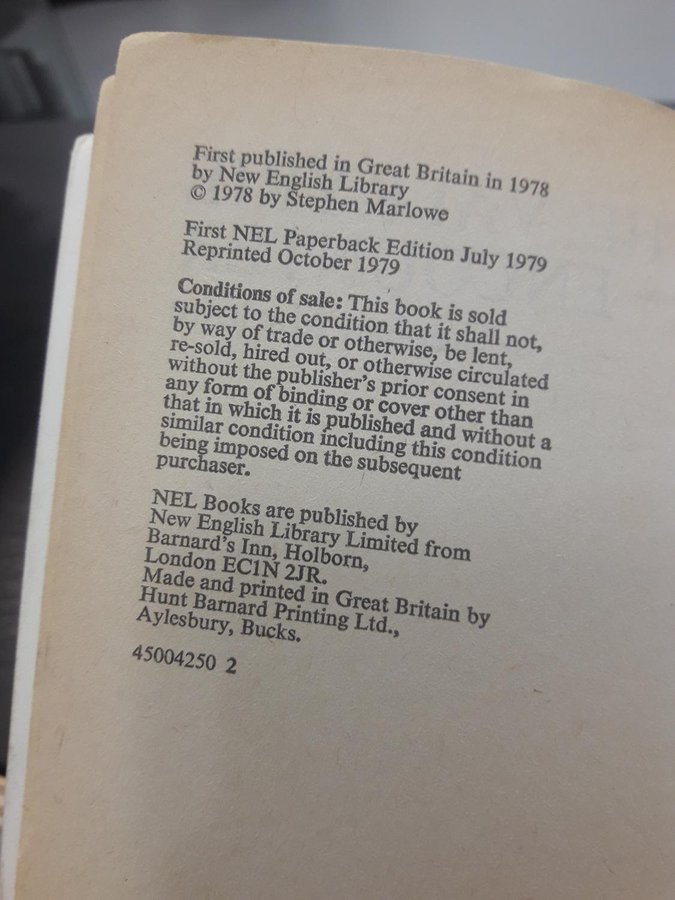 First published in Great Britain in 1978
by New English Library
© 1978 by Stephen Marlowe

First NEL Paperback Edition July 1979
Reprinted October 1979

Conditions of sale: This book is sold subject to the condition that it shall not, by way of trade or otherwise, be lent, re-sold, hired out, or otherwise circulated without the publisher's prior consent in any form of binding or cover other than that in which it is published and without a similar condition including this condition being imposed on the subsequent purchaser.

NEL Books are published by
New English Library Limited from
Barnard's Inn, Holborn,
London EC1N 2JR.
Made and printed in Great Britain by
Hunt Barnard Printing Ltd.,
Aylesbury, Bucks.

45004250 2